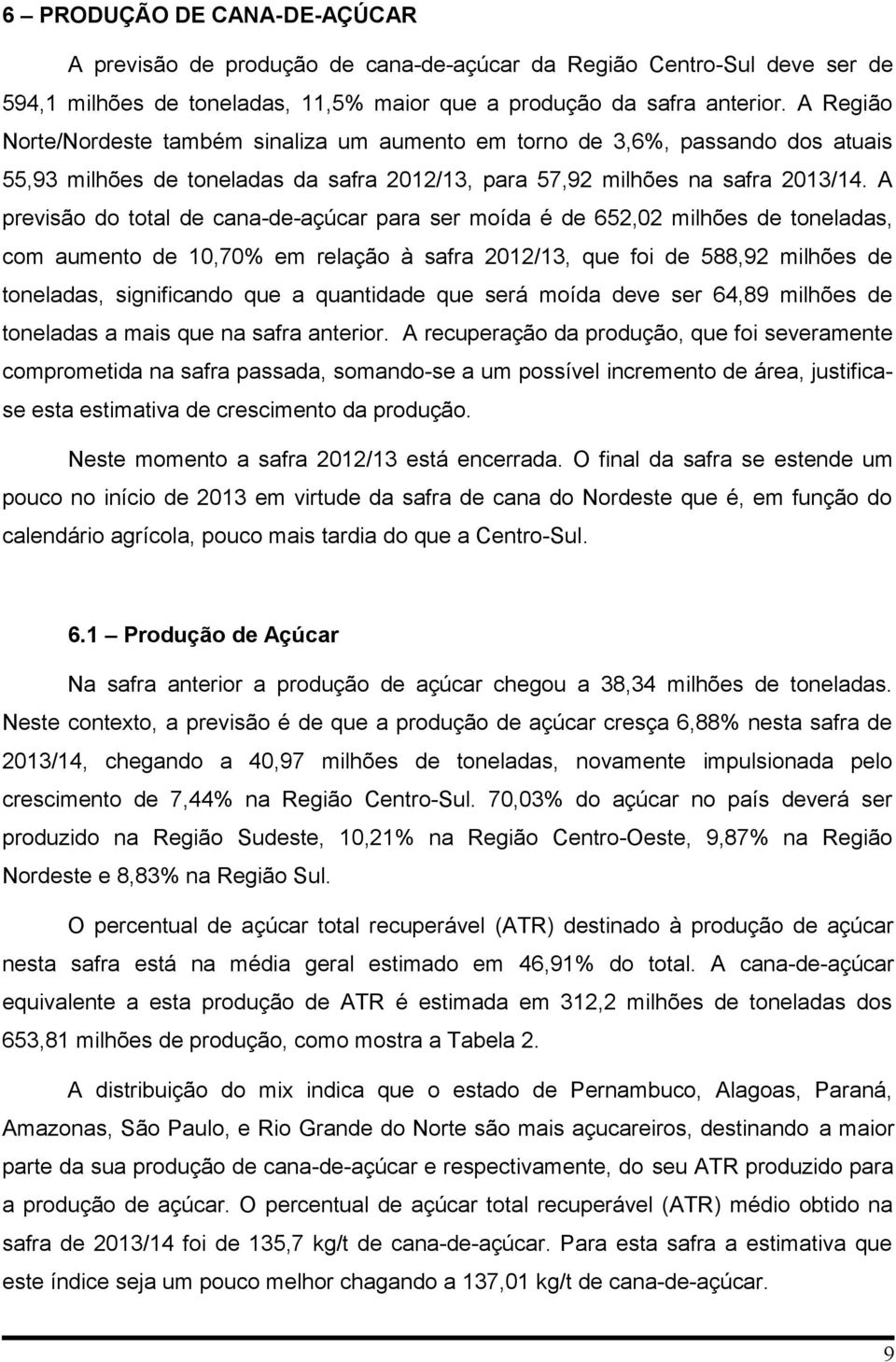 6 – PRODUÇÃO DE CANA-DE-AÇÚCAR

A previsão de produção de cana-de-açúcar da Região Centro-Sul deve ser de 594,1 milhões de toneladas, 11,5% maior que a produção da safra anterior. A Região Norte/Nordeste também sinaliza um aumento em torno de 3,6%, passando dos atuais 55,93 milhões de toneladas da safra 2012/13, para 57,92 milhões na safra 2013/14. A previsão do total de cana-de-açúcar para ser moída é de 652,02 milhões de toneladas, com aumento de 10,70% em relação à safra 2012/13, que foi de 588,92 milhões de toneladas, significando que a quantidade que será moída deve ser 64,89 milhões de toneladas a mais que na safra anterior. A recuperação da produção, que foi severamente comprometida na safra passada, somando-se a um possível incremento de área, justifica-se esta estimativa de crescimento da produção.

Neste momento a safra 2012/13 está encerrada. O final da safra se estende um pouco no início de 2013 em virtude da safra de cana do Nordeste que é, em função do calendário agrícola, pouco mais tardia do que a Centro-Sul.

6.1 – Produção de Açúcar

Na safra anterior a produção de açúcar chegou a 38,34 milhões de toneladas. Neste contexto, a previsão é de que a produção de açúcar cresça 6,88% nesta safra de 2013/14, chegando a 40,97 milhões de toneladas, novamente impulsionada pelo crescimento de 7,44% na Região Centro-Sul. 70,03% do açúcar no país deverá ser produzido na Região Sudeste, 10,21% na Região Centro-Oeste, 9,87% na Região Nordeste e 8,83% na Região Sul.

O percentual de açúcar total recuperável (ATR) destinado à produção de açúcar nesta safra está na média geral estimado em 46,91% do total. A cana-de-açúcar equivalente a esta produção de ATR é estimada em 312,2 milhões de toneladas dos 653,81 milhões de produção, como mostra a Tabela 2.

A distribuição do mix indica que o estado de Pernambuco, Alagoas, Paraná, Amazonas, São Paulo, e Rio Grande do Norte são mais açucareiros, destinando a maior parte da sua produção de cana-de-açúcar e respectivamente, do seu ATR produzido para a produção de açúcar. O percentual de açúcar total recuperável (ATR) médio obtido na safra de 2013/14 foi de 135,7 kg/t de cana-de-açúcar. Para esta safra a estimativa que este índice seja um pouco melhor chagando a 137,01 kg/t de cana-de-açúcar.

9